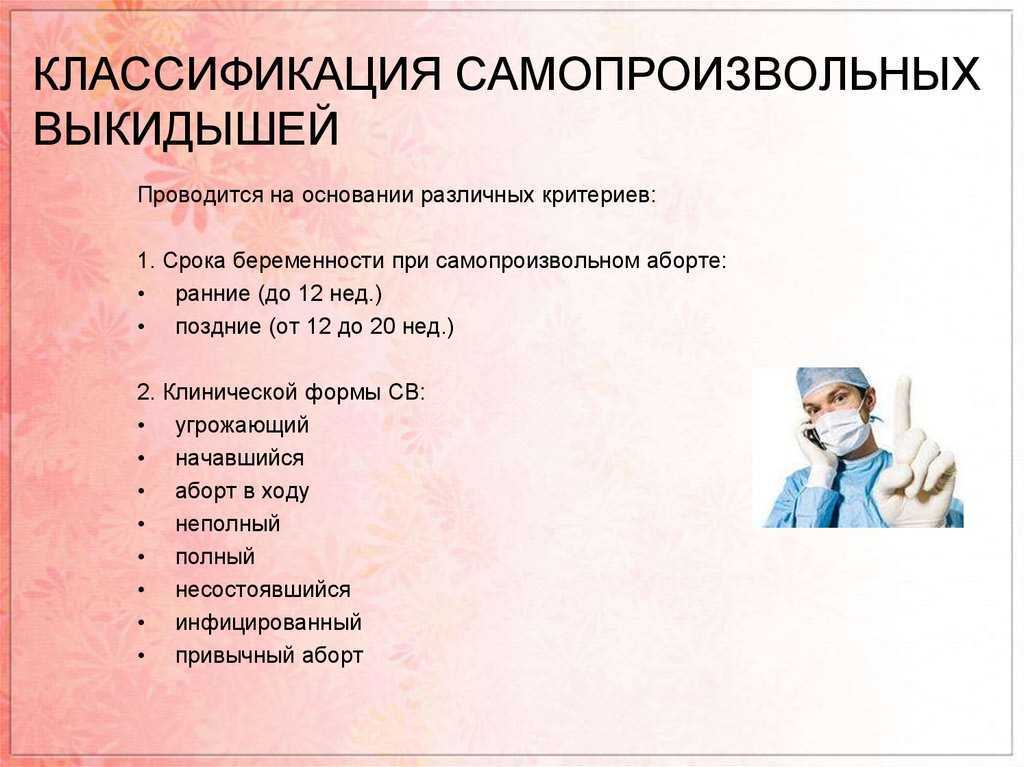 КЛАССИФИКАЦИЯ САМОПРОИЗВОЛЬНЫХ ВЫКИДЫШЕЙ

Проводится на основании различных критериев:

1. Срока беременности при самопроизвольном аборте:
• ранние (до 12 нед.)
• поздние (от 12 до 20 нед.)

2. Клинической формы СВ:
• угрожающий
• начавшийся
• аборт в ходу
• неполный
• полный
• несостоявшийся
• инфицированный
• привычный аборт